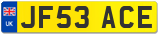 UK
JF53 ACE